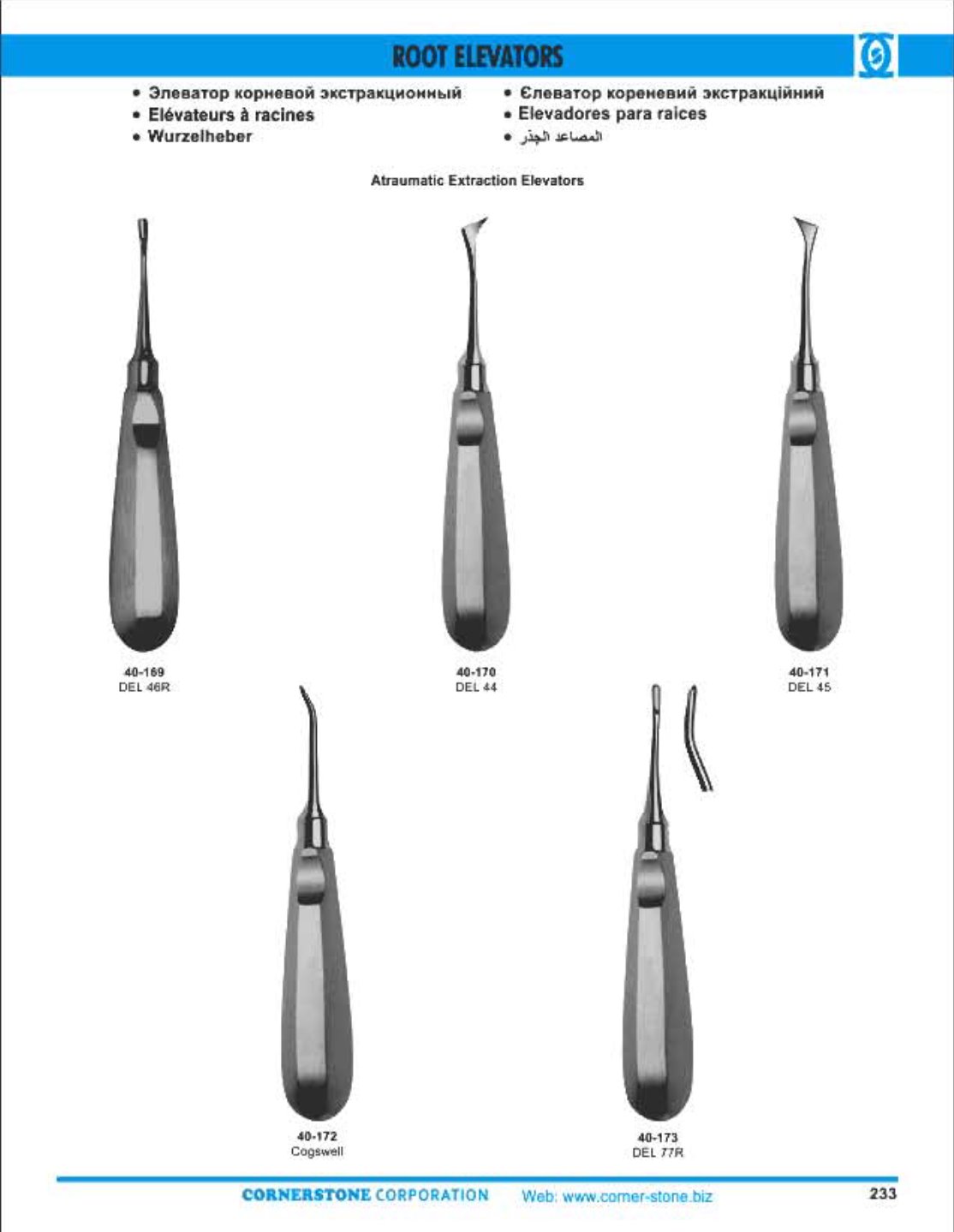 ROOT ELEVATORS

• Элеватор корневой экстракционный
• Elévateurs à racines
• Wurzelheber

• Єлеватор кореневий экстракційний
• Elevadores para raices
• المصاعد الجذر

Atraumatic Extraction Elevators

40-169
DEL 46R

40-170
DEL 44

40-171
DEL 45

40-172
Cogswell

40-173
DEL 77R

CORNERSTONE CORPORATION Web: www.corner-stone.biz

233